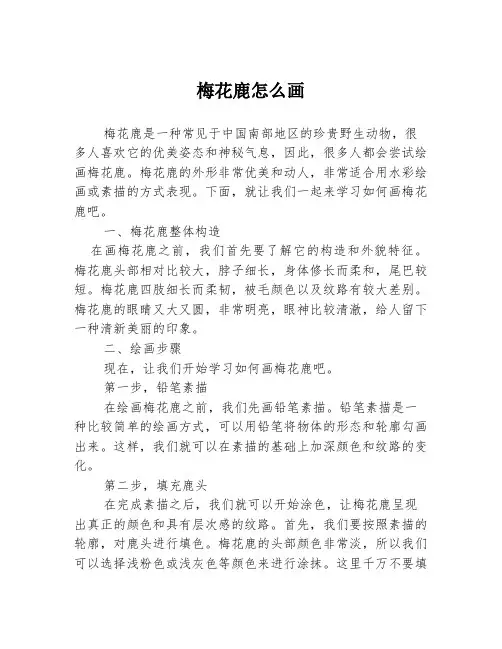 梅花鹿怎么画

梅花鹿是一种常见于中国南部地区的珍贵野生动物，很多人喜欢它的优美姿态和神秘气息，因此，很多人都会尝试绘画梅花鹿。梅花鹿的外形非常优美和动人，非常适合用水彩绘画或素描的方式表现。下面，就让我们一起来学习如何画梅花鹿吧。

一、梅花鹿整体构造

在画梅花鹿之前，我们首先要了解它的构造和外貌特征。梅花鹿头部相对比较大，脖子细长，身体修长而柔和，尾巴较短。梅花鹿四肢细长而柔韧，被毛颜色以及纹路有较大差别。梅花鹿的眼睛又大又圆，非常明亮，眼神比较清澈，给人留下一种清新美丽的印象。

二、绘画步骤

现在，让我们开始学习如何画梅花鹿吧。

第一步，铅笔素描

在绘画梅花鹿之前，我们先画铅笔素描。铅笔素描是一种比较简单的绘画方式，可以用铅笔将物体的形态和轮廓勾画出来。这样，我们就可以在素描的基础上加深颜色和纹路的变化。

第二步，填充鹿头

在完成素描之后，我们就可以开始涂色，让梅花鹿呈现出真正的颜色和具有层次感的纹路。首先，我们要按照素描的轮廓，对鹿头进行填色。梅花鹿的头部颜色非常淡，所以我们可以选择浅粉色或浅灰色等颜色来进行涂抹。这里千万不要填